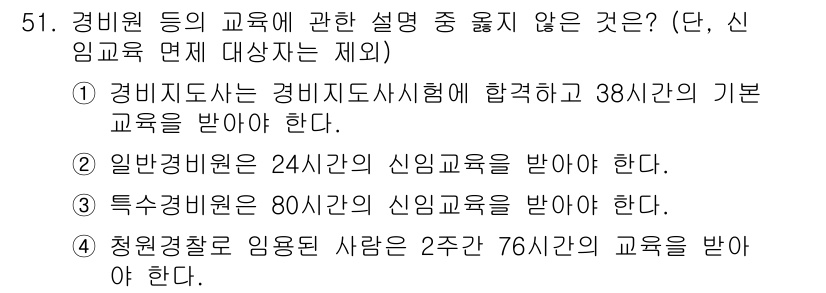 51. 경비원 등의 교육에 관한 설명 중 옳지 않은 것은? (단, 신임교육 면제 대상자는 제외)

① 경비지도사는 경비지도사시험에 합격하고 38시간의 기본교육을 받아야 한다.

② 일반경비원은 24시간의 신임교육을 받아야 한다.

③ 특수경비원은 80시간의 신임교육을 받아야 한다.

④ 청원경찰로 임용된 사람은 2주간 76시간의 교육을 받아야 한다.